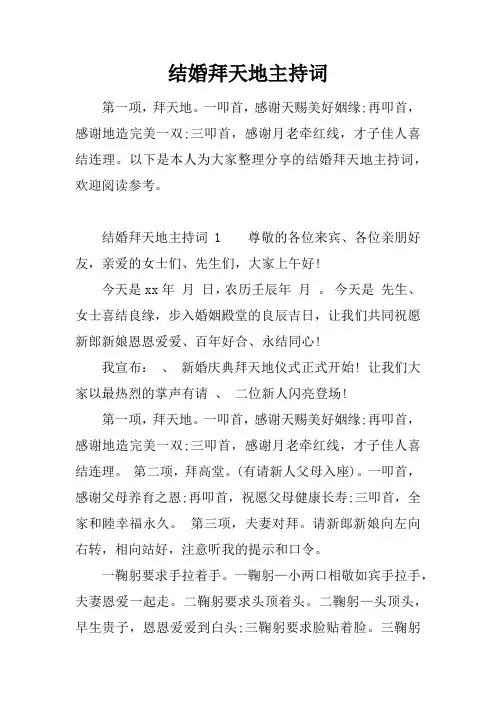 结婚拜天地主持词

第一项，拜天地。一叩首，感谢天赐美好姻缘;再叩首，感谢地造完美一双;三叩首，感谢月老牵红线，才子佳人喜结连理。以下是本人为大家整理分享的结婚拜天地主持词，欢迎阅读参考。

结婚拜天地主持词 1　　尊敬的各位来宾、各位亲朋好友，亲爱的女士们、先生们，大家上午好!

今天是 xx 年　月　日，农历壬辰年　月　。今天是　先生、女士喜结良缘，步入婚姻殿堂的良辰吉日，让我们共同祝愿新郎新娘恩恩爱爱、百年好合、永结同心!

我宣布：　、　新婚庆典拜天地仪式正式开始! 让我们大家以最热烈的掌声有请　、　二位新人闪亮登场!

第一项，拜天地。一叩首，感谢天赐美好姻缘;再叩首，感谢地造完美一双;三叩首，感谢月老牵红线，才子佳人喜结连理。　第二项，拜高堂。(有请新人父母入座)。一叩首，感谢父母养育之恩;再叩首，祝愿父母健康长寿;三叩首，全家和睦幸福永久。　第三项，夫妻对拜。请新郎新娘向左向右转，相向站好，注意听我的提示和口令。

一鞠躬要求手拉着手。一鞠躬—小两口相敬如宾手拉手，夫妻恩爱一起走。二鞠躬要求头顶着头。二鞠躬—头顶头，早生贵子，恩恩爱爱到白头;三鞠躬要求脸贴着脸。三鞠躬